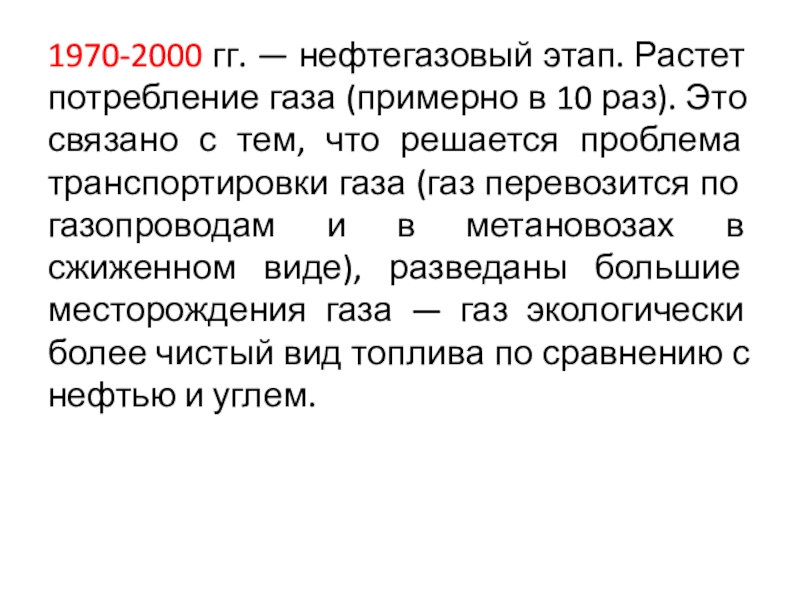 1970-2000 гг. — нефтегазовый этап. Растет потребление газа (примерно в 10 раз). Это связано с тем, что решается проблема транспортировки газа (газ перевозится по газопроводам и в метановозах в сжиженном виде), разведаны большие месторождения газа — газ экологически более чистый вид топлива по сравнению с нефтью и углем.